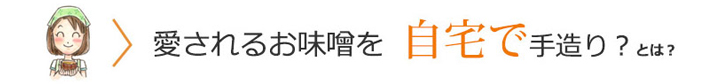 愛されるお味噌を 自宅で手造り？とは？